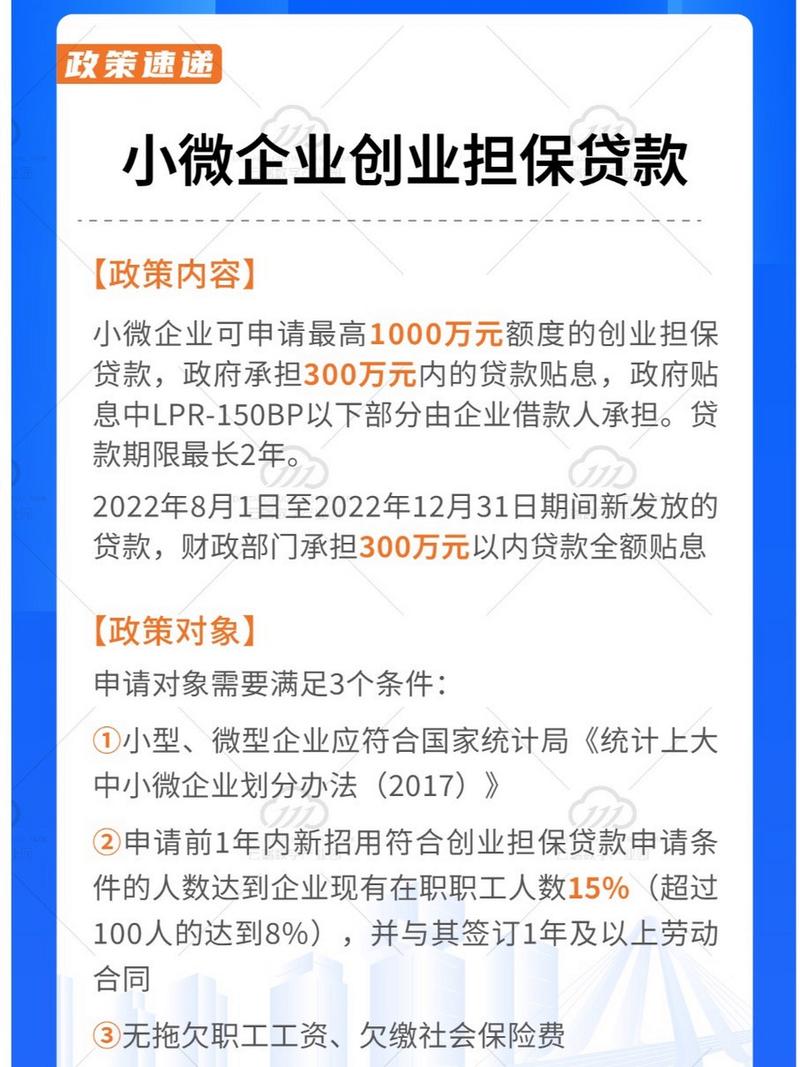 政策速递

小微企业创业担保贷款

【政策内容】

小微企业可申请最高1000万元额度的创业担保贷款，政府承担300万元内的贷款贴息，政府贴息中LPR-150BP以下部分由企业借款人承担。贷款期限最长2年。

2022年8月1日至2022年12月31日期间新发放的贷款，财政部门承担300万元以内贷款全额贴息

【政策对象】

申请对象需要满足3个条件：

①小型、微型企业应符合国家统计局《统计上大中小微企业划分办法（2017）》

②申请前1年内新招用符合创业担保贷款申请条件的人数达到企业现有在职职工人数15%（超过100人的达到8%），并与其签订1年及以上劳动合同

③无拖欠职工工资、欠缴社会保险费